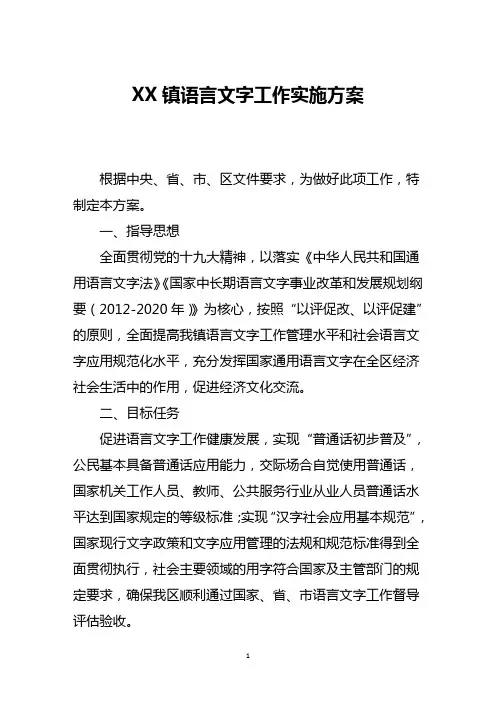 XX 镇语言文字工作实施方案

根据中央、省、市、区文件要求，为做好此项工作，特制定本方案。

一、指导思想

全面贯彻党的十九大精神，以落实《中华人民共和国通用语言文字法》《国家中长期语言文字事业改革和发展规划纲要（2012-2020 年）》为核心，按照“以评促改、以评促建”的原则，全面提高我镇语言文字工作管理水平和社会语言文字应用规范化水平，充分发挥国家通用语言文字在全区经济社会生活中的作用，促进经济文化交流。

二、目标任务

促进语言文字工作健康发展，实现“普通话初步普及”，公民基本具备普通话应用能力，交际场合自觉使用普通话，国家机关工作人员、教师、公共服务行业从业人员普通话水平达到国家规定的等级标准；实现“汉字社会应用基本规范”，国家现行文字政策和文字应用管理的法规和规范标准得到全面贯彻执行，社会主要领域的用字符合国家及主管部门的规定要求，确保我区顺利通过国家、省、市语言文字工作督导评估验收。

1